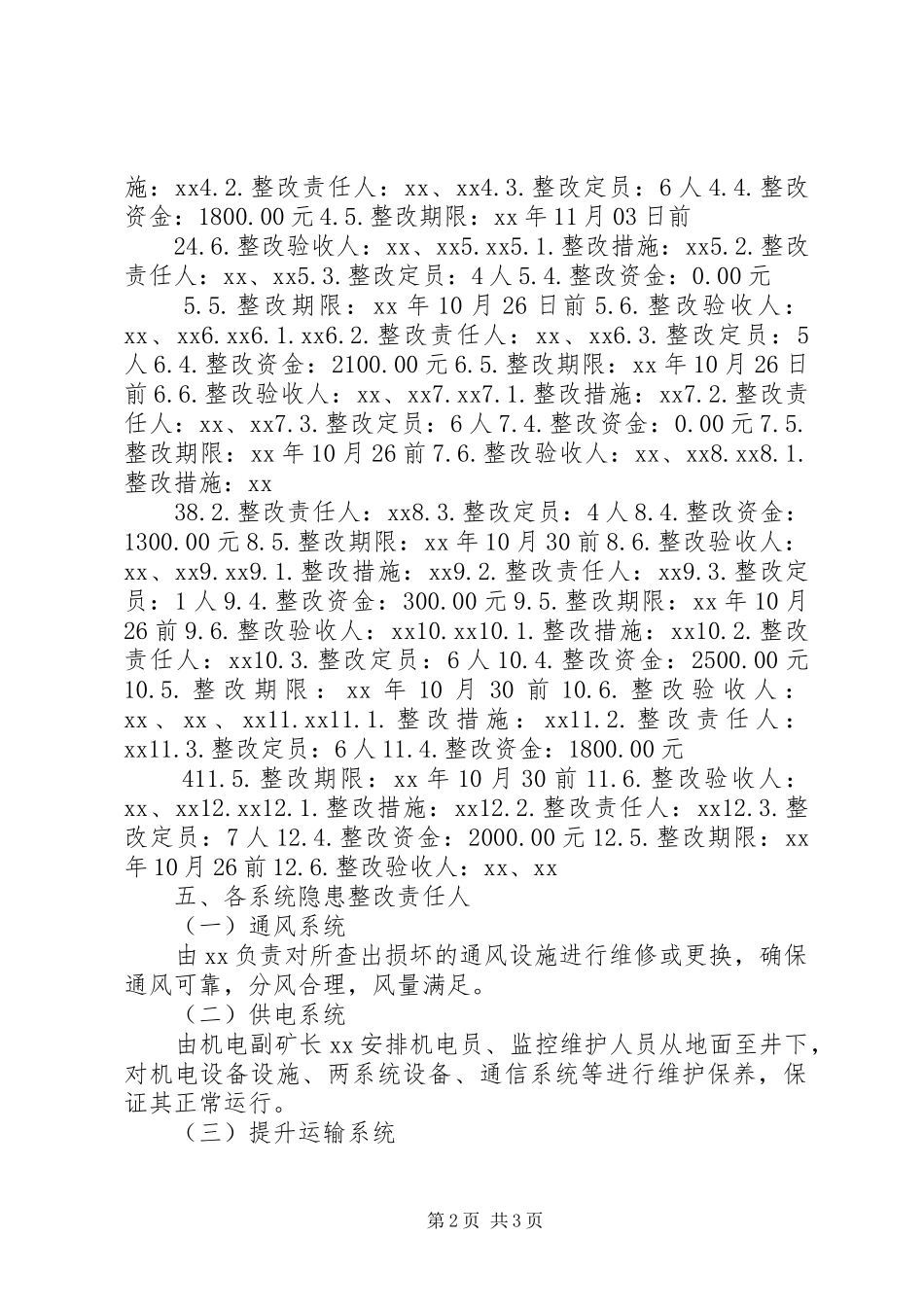 施：xx4.2.整改责任人：xx、xx4.3.整改定员：6人4.4.整改资金：1800.00元4.5.整改期限：xx年11月03日前

24.6.整改验收人：xx、xx5.xx5.1.整改措施：xx5.2.整改责任人：xx、xx5.3.整改定员：4人5.4.整改资金：0.00元

5.5.整改期限：xx年10月26日前5.6.整改验收人：xx、xx6.xx6.1.xx6.2.整改责任人：xx、xx6.3.整改定员：5人6.4.整改资金：2100.00元6.5.整改期限：xx年10月26日前6.6.整改验收人：xx、xx7.xx7.1.整改措施：xx7.2.整改责任人：xx、xx7.3.整改定员：6人7.4.整改资金：0.00元7.5.整改期限：xx年10月26前7.6.整改验收人：xx、xx8.xx8.1.整改措施：xx

38.2.整改责任人：xx8.3.整改定员：4人8.4.整改资金：1300.00元8.5.整改期限：xx年10月30前8.6.整改验收人：xx、xx9.xx9.1.整改措施：xx9.2.整改责任人：xx9.3.整改定员：1人9.4.整改资金：300.00元9.5.整改期限：xx年10月26前9.6.整改验收人：xx10.xx10.1.整改措施：xx10.2.整改责任人：xx10.3.整改定员：6人10.4.整改资金：2500.00元10.5.整改期限：xx年10月30前10.6.整改验收人：xx、xx、xx11.xx11.1.整改措施：xx11.2.整改责任人：xx11.3.整改定员：6人11.4.整改资金：1800.00元

411.5.整改期限：xx年10月30前11.6.整改验收人：xx、xx12.xx12.1.整改措施：xx12.2.整改责任人：xx12.3.整改定员：7人12.4.整改资金：2000.00元12.5.整改期限：xx年10月26前12.6.整改验收人：xx、xx

五、各系统隐患整改责任人

（一）通风系统

由xx负责对所查出损坏的通风设施进行维修或更换，确保通风可靠，分风合理，风量满足。

（二）供电系统

由机电副矿长xx安排机电员、监控维护人员从地面至井下，对机电设备设施、两系统设备、通信系统等进行维护保养，保证其正常运行。

（三）提升运输系统

第2页 共3页